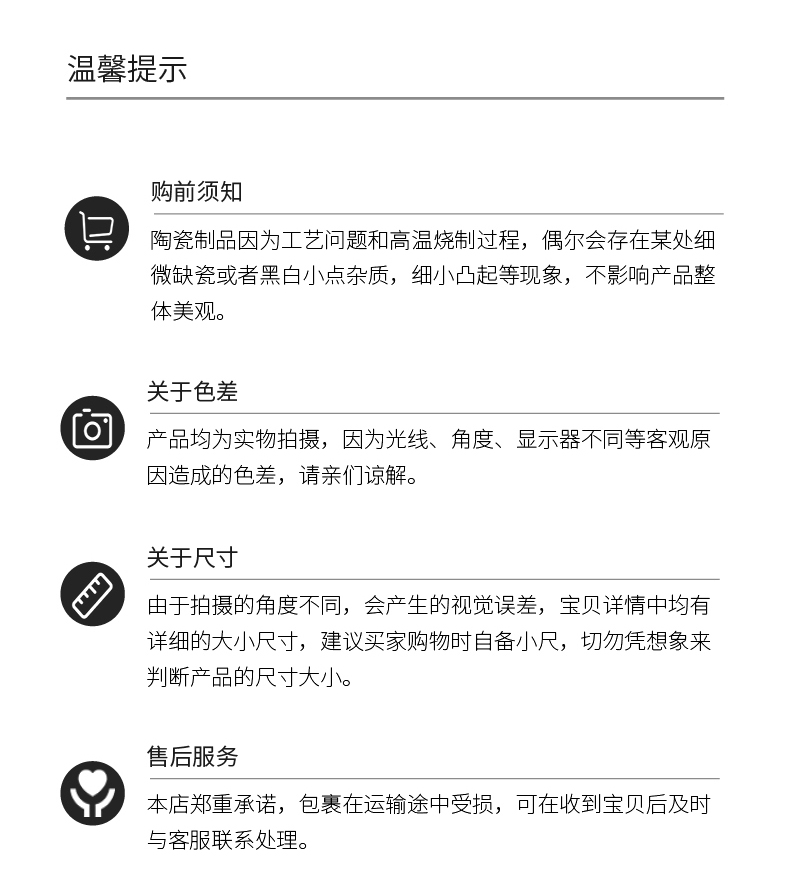 温馨提示

购前须知

陶瓷制品因为工艺问题和高温烧制过程，偶尔会存在某处细微缺瓷或者黑白小点杂质，细小凸起等现象，不影响产品整体美观。

关于色差

产品均为实物拍摄，因为光线、角度、显示器不同等客观原因造成的色差，请亲们谅解。

关于尺寸

由于拍摄的角度不同，会产生的视觉误差，宝贝详情中均有详细的大小尺寸，建议买家购物时自备小尺，切勿凭想象来判断产品的尺寸大小。

售后服务

本店郑重承诺，包裹在运输途中受损，可在收到宝贝后及时与客服联系处理。